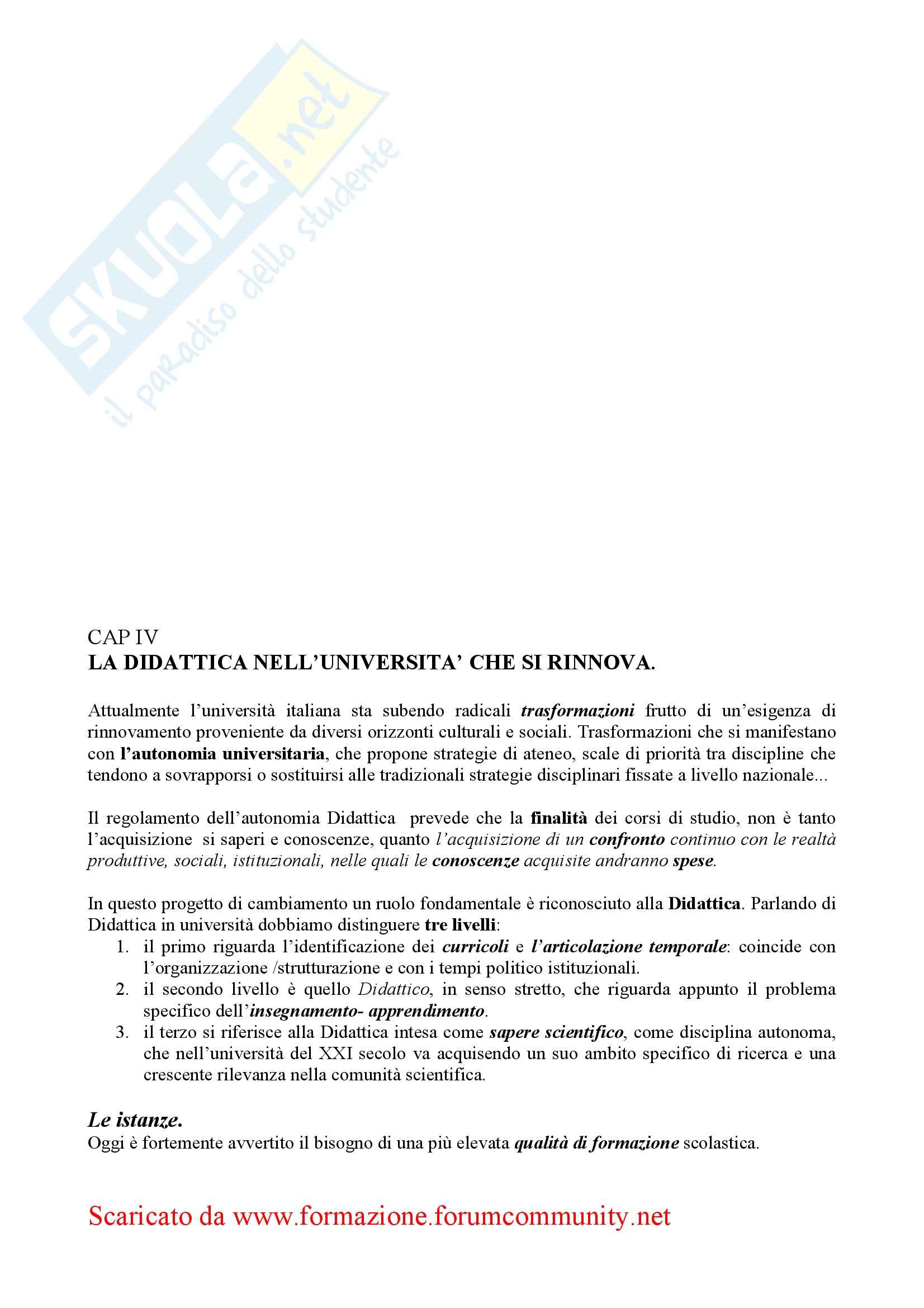 SKUOLA.net
il paradiso dello studente

CAP IV
LA DIDATTICA NELL'UNIVERSITA' CHE SI RINNOVA.

Attualmente l'università italiana sta subendo radicali trasformazioni frutto di un'esigenza di rinnovamento proveniente da diversi orizzonti culturali e sociali. Trasformazioni che si manifestano con l'autonomia universitaria, che propone strategie di ateneo, scale di priorità tra discipline che tendono a sovrapporsi o sostituirsi alle tradizionali strategie disciplinari fissate a livello nazionale...

Il regolamento dell'autonomia Didattica prevede che la finalità dei corsi di studio, non è tanto l'acquisizione si saperi e conoscenze, quanto l'acquisizione di un confronto continuo con le realtà produttive, sociali, istituzionali, nelle quali le conoscenze acquisite andranno spese.

In questo progetto di cambiamento un ruolo fondamentale è riconosciuto alla Didattica. Parlando di Didattica in università dobbiamo distinguere tre livelli:
1. il primo riguarda l'identificazione dei curricoli e l'articolazione temporale: coincide con l'organizzazione /strutturazione e con i tempi politico istituzionali.
2. il secondo livello è quello Didattico, in senso stretto, che riguarda appunto il problema specifico dell'insegnamento- apprendimento.
3. il terzo si riferisce alla Didattica intesa come sapere scientifico, come disciplina autonoma, che nell'università del XXI secolo va acquisendo un suo ambito specifico di ricerca e una crescente rilevanza nella comunità scientifica.

Le istanze.
Oggi è fortemente avvertito il bisogno di una più elevata qualità di formazione scolastica.

Scaricato da www.formazione.forumcommunity.net